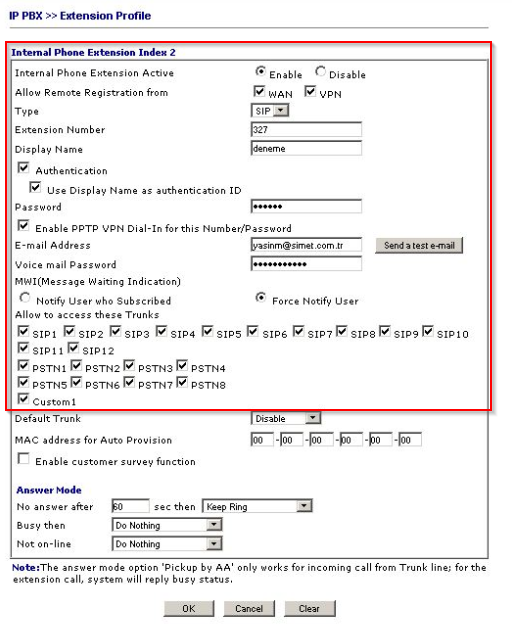 IP PBX >> Extension Profile

Internal Phone Extension Index 2

Internal Phone Extension Active Enable Disable

Allow Remote Registration from WAN VPN

Type SIP

Extension Number 327

Display Name deneme

Authentication

Use Display Name as authentication ID

Password ••••••

Enable PPTP VPN Dial-In for this Number/Password

E-mail Address yasinm@simet.com.tr Send a test e-mail

Voice mail Password ••••••••••••

MWI(Message Waiting Indication)

Notify User who Subscribed Force Notify User

Allow to access these Trunks

SIP1 SIP2 SIP3 SIP4 SIP5 SIP6 SIP7 SIP8 SIP9 SIP10

SIP11 SIP12

PSTN1 PSTN2 PSTN3 PSTN4

PSTN5 PSTN6 PSTN7 PSTN8

Custom1

Default Trunk Disable

MAC address for Auto Provision 00 - 00 - 00 - 00 - 00 - 00

Enable customer survey function

Answer Mode

No answer after 60 sec then Keep Ring

Busy then Do Nothing

Not on-line Do Nothing

Note:The answer mode option 'Pickup by AA' only works for incoming call from Trunk line; for the extension call, system will reply busy status.

OK Cancel Clear